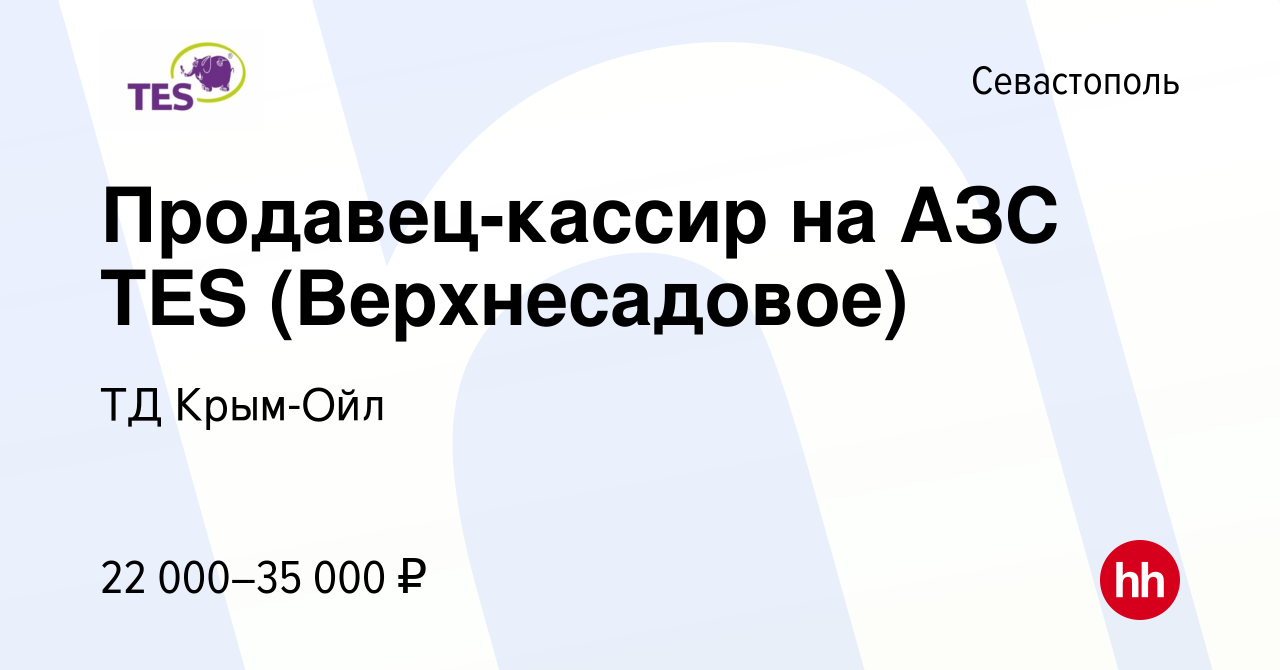 TES

Севастополь

Продавец-кассир на АЗС TES (Верхнесадовое)

ТД Крым-Ойл

22 000–35 000 ₽

hh